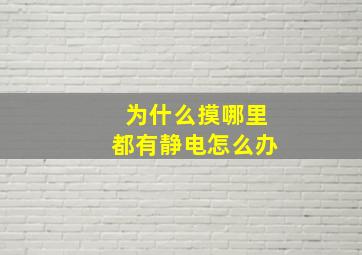 为什么摸哪里
都有静电怎么办